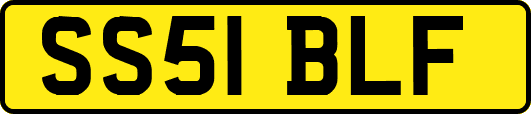 SS51 BLF